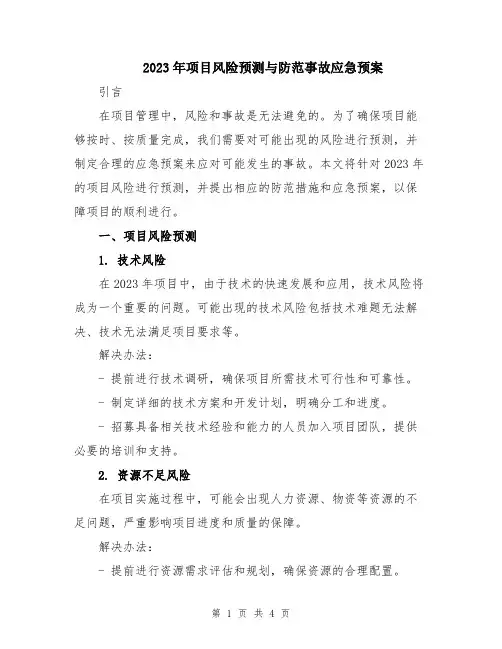 2023年项目风险预测与防范事故应急预案

引言

在项目管理中，风险和事故是无法避免的。为了确保项目能够按时、按质量完成，我们需要对可能出现的风险进行预测，并制定合理的应急预案来应对可能发生的事故。本文将针对2023年的项目风险进行预测，并提出相应的防范措施和应急预案，以保障项目的顺利进行。

一、项目风险预测

1. 技术风险

在2023年项目中，由于技术的快速发展和应用，技术风险将成为一个重要的问题。可能出现的技术风险包括技术难题无法解决、技术无法满足项目要求等。

解决办法：

- 提前进行技术调研，确保项目所需技术可行性和可靠性。

- 制定详细的技术方案和开发计划，明确分工和进度。

- 招募具备相关技术经验和能力的人员加入项目团队，提供必要的培训和支持。

2. 资源不足风险

在项目实施过程中，可能会出现人力资源、物资等资源的不足问题，严重影响项目进度和质量的保障。

解决办法：

- 提前进行资源需求评估和规划，确保资源的合理配置。

第 1 页 共 4 页